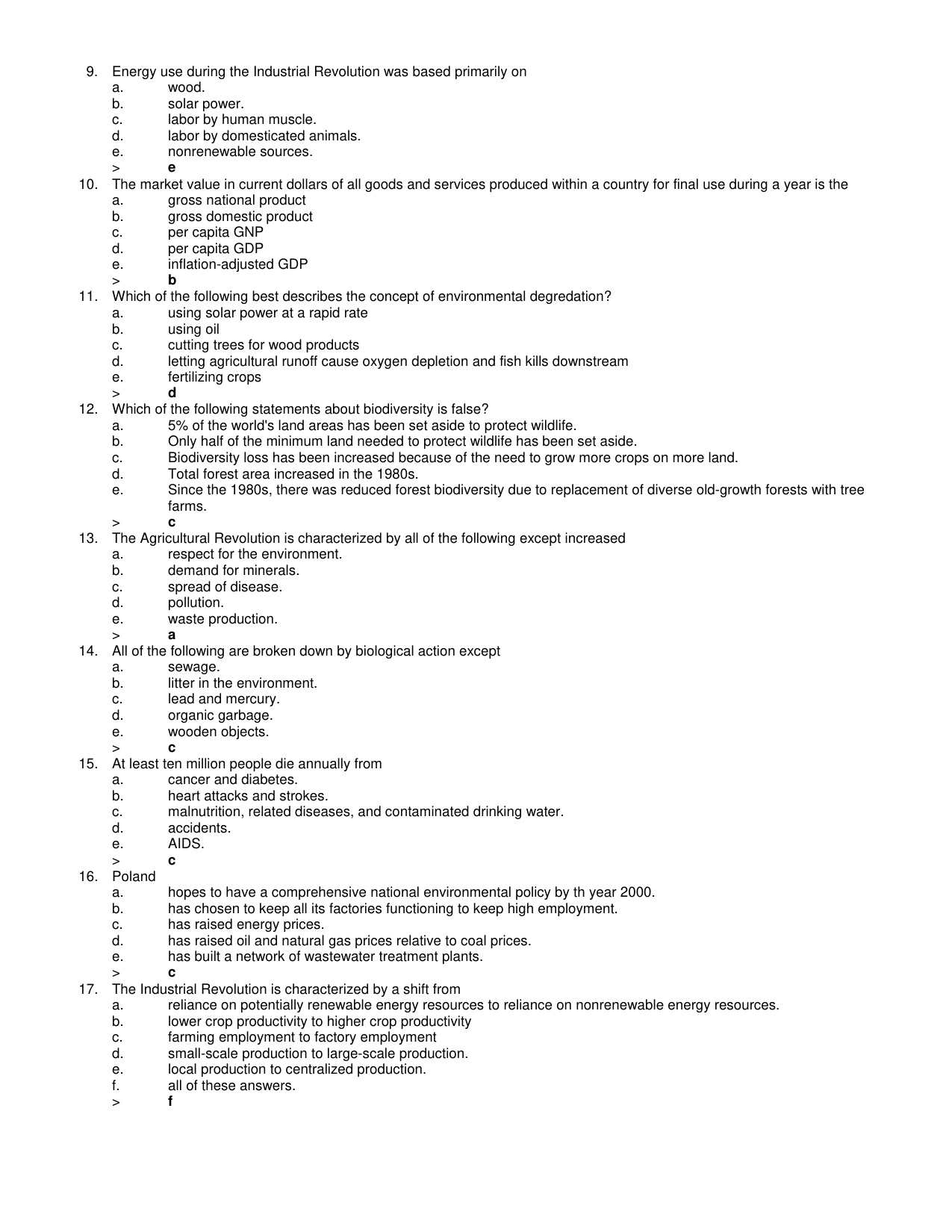 9. Energy use during the Industrial Revolution was based primarily on
a. wood.
b. solar power.
c. labor by human muscle.
d. labor by domesticated animals.
e. nonrenewable sources.
> e
10. The market value in current dollars of all goods and services produced within a country for final use during a year is the
a. gross national product
b. gross domestic product
c. per capita GNP
d. per capita GDP
e. inflation-adjusted GDP
> b
11. Which of the following best describes the concept of environmental degredation?
a. using solar power at a rapid rate
b. using oil
c. cutting trees for wood products
d. letting agricultural runoff cause oxygen depletion and fish kills downstream
e. fertilizing crops
> d
12. Which of the following statements about biodiversity is false?
a. 5% of the world's land areas has been set aside to protect wildlife.
b. Only half of the minimum land needed to protect wildlife has been set aside.
c. Biodiversity loss has been increased because of the need to grow more crops on more land.
d. Total forest area increased in the 1980s.
e. Since the 1980s, there was reduced forest biodiversity due to replacement of diverse old-growth forests with tree farms.
> c
13. The Agricultural Revolution is characterized by all of the following except increased
a. respect for the environment.
b. demand for minerals.
c. spread of disease.
d. pollution.
e. waste production.
> a
14. All of the following are broken down by biological action except
a. sewage.
b. litter in the environment.
c. lead and mercury.
d. organic garbage.
e. wooden objects.
> c
15. At least ten million people die annually from
a. cancer and diabetes.
b. heart attacks and strokes.
c. malnutrition, related diseases, and contaminated drinking water.
d. accidents.
e. AIDS.
> c
16. Poland
a. hopes to have a comprehensive national environmental policy by th year 2000.
b. has chosen to keep all its factories functioning to keep high employment.
c. has raised energy prices.
d. has raised oil and natural gas prices relative to coal prices.
e. has built a network of wastewater treatment plants.
> c
17. The Industrial Revolution is characterized by a shift from
a. reliance on potentially renewable energy resources to reliance on nonrenewable energy resources.
b. lower crop productivity to higher crop productivity
c. farming employment to factory employment
d. small-scale production to large-scale production.
e. local production to centralized production.
f. all of these answers.
> f